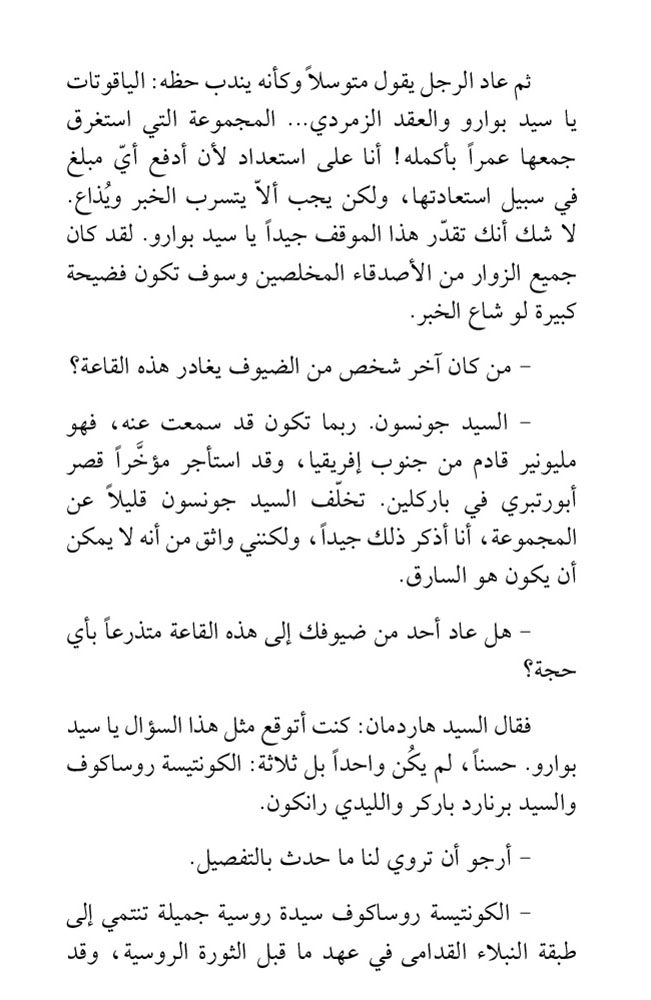 ثم عاد الرجل يقول متوسلاً وكأنه يندب حظه: الياقوتات يا سيد بوارو والعقد الزمردي... المجموعة التي استغرق جمعها عمراً بأكمله! أنا على استعداد لأن أدفع أيّ مبلغ في سبيل استعادتها، ولكن يجب ألاّ يتسرب الخبر ويُذاع. لا شك أنك تقدّر هذا الموقف جيداً يا سيد بوارو. لقد كان جميع الزوار من الأصدقاء المخلصين وسوف تكون فضيحة كبيرة لو شاع الخبر.

- من كان آخر شخص من الضيوف يغادر هذه القاعة؟

- السيد جونسون. ربما تكون قد سمعت عنه، فهو مليونير قادم من جنوب إفريقيا، وقد استأجر مؤخَّراً قصر أبورتبري في باركلين. تخلّف السيد جونسون قليلاً عن المجموعة، أنا أذكر ذلك جيداً، ولكنني واثق من أنه لا يمكن أن يكون هو السارق.

- هل عاد أحد من ضيوفك إلى هذه القاعة متذرعاً بأي حجة؟

فقال السيد هاردمان: كنت أتوقع مثل هذا السؤال يا سيد بوارو. حسناً، لم يكُن واحداً بل ثلاثة: الكونتيسة روساكوف والسيد برنارد باركر والليدي رانكون.

- أرجو أن تروي لنا ما حدث بالتفصيل.

- الكونتيسة روساكوف سيدة روسية جميلة تنتمي إلى طبقة النبلاء القدامى في عهد ما قبل الثورة الروسية، وقد